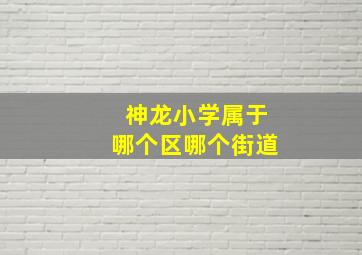 神龙小学属于
哪个区哪个街道